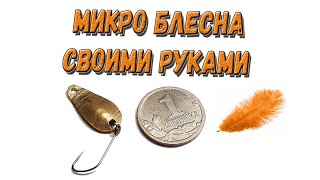 МИКРО БЛЕСНА
СВОИМИ РУКАМИ

1
КОПЕЙКА